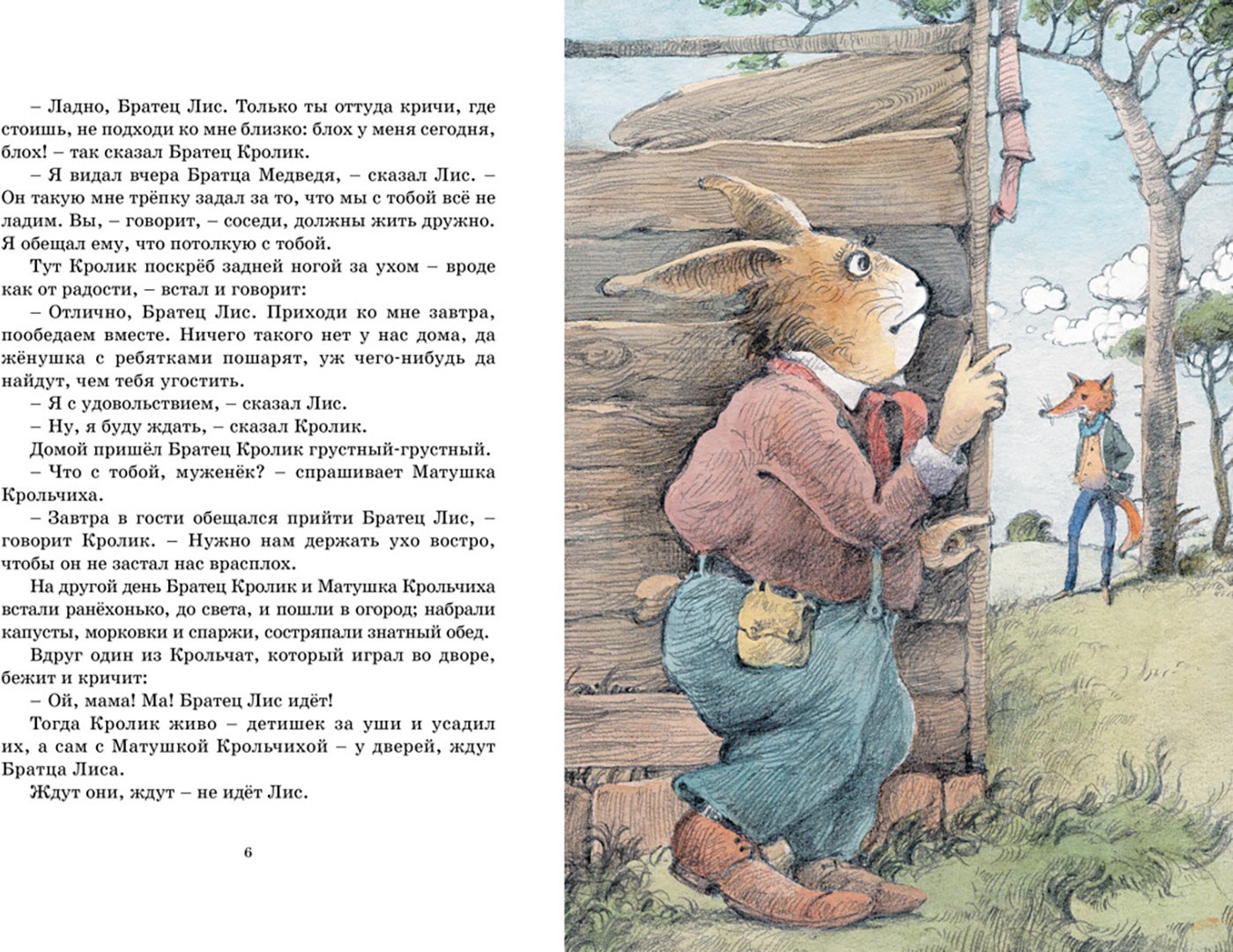 – Ладно, Братец Лис. Только ты оттуда кричи, где стоишь, не подходи ко мне близко: блох у меня сегодня, блох! – так сказал Братец Кролик.

– Я видал вчера Братца Медведя, – сказал Лис. – Он такую мне трёпку задал за то, что мы с тобой всё не ладим. Вы, – говорит, – соседи, должны жить дружно. Я обещал ему, что потолкую с тобой.

Тут Кролик поскрёб задней ногой за ухом – вроде как от радости, – встал и говорит:

– Отлично, Братец Лис. Приходи ко мне завтра, пообедаем вместе. Ничего такого нет у нас дома, да жёнушка с ребятками пошарят, уж чего-нибудь да найдут, чем тебя угостить.

– Я с удовольствием, – сказал Лис.

– Ну, я буду ждать, – сказал Кролик.

Домой пришёл Братец Кролик грустный-грустный.

– Что с тобой, муженёк? – спрашивает Матушка Крольчиха.

– Завтра в гости обещался прийти Братец Лис, – говорит Кролик. – Нужно нам держать ухо востро, чтобы он не застал нас врасплох.

На другой день Братец Кролик и Матушка Крольчиха встали ранёхонько, до света, и пошли в огород; набрали капусты, морковки и спаржи, состряпали знатный обед.

Вдруг один из Крольчат, который играл во дворе, бежит и кричит:

– Ой, мама! Ма! Братец Лис идёт!

Тогда Кролик живо – детишек за уши и усадил их, а сам с Матушкой Крольчихой – у дверей, ждут Братца Лиса.

Ждут они, ждут – не идёт Лис.

6